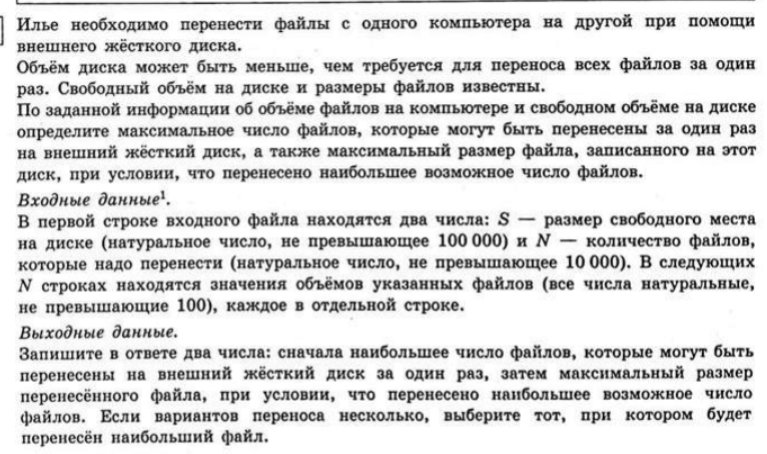 Илье необходимо перенести файлы с одного компьютера на другой при помощи внешнего жёсткого диска.
Объём диска может быть меньше, чем требуется для переноса всех файлов за один раз. Свободный объём на диске и размеры файлов известны.
По заданной информации об объёме файлов на компьютере и свободном объёме на диске определите максимальное число файлов, которые могут быть перенесены за один раз на внешний жёсткий диск, а также максимальный размер файла, записанного на этот диск, при условии, что перенесено наибольшее возможное число файлов.
Входные данные$^1$.
В первой строке входного файла находятся два числа: $S$ — размер свободного места на диске (натуральное число, не превышающее 100 000) и $N$ — количество файлов, которые надо перенести (натуральное число, не превышающее 10 000). В следующих $N$ строках находятся значения объёмов указанных файлов (все числа натуральные, не превышающие 100), каждое в отдельной строке.
Выходные данные.
Запишите в ответе два числа: сначала наибольшее число файлов, которые могут быть перенесены на внешний жёсткий диск за один раз, затем максимальный размер перенесённого файла, при условии, что перенесено наибольшее возможное число файлов. Если вариантов переноса несколько, выберите тот, при котором будет перенесён наибольший файл.